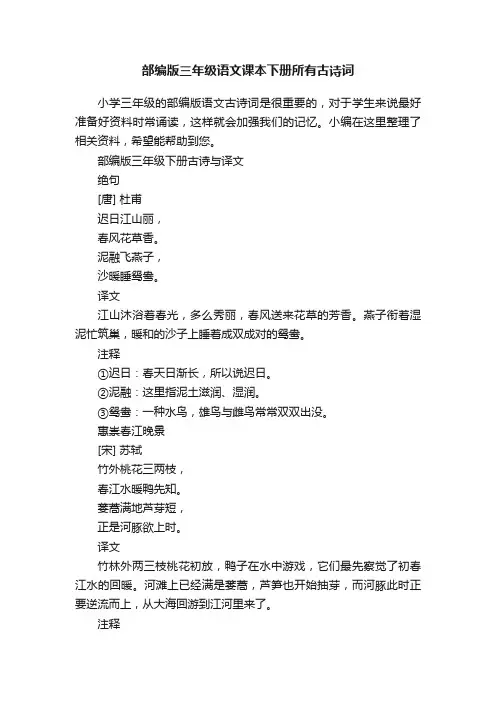 部编版三年级语文课本下册所有古诗词

小学三年级的部编版语文古诗词是很重要的，对于学生来说最好准备好资料时常诵读，这样就会加强我们的记忆。小编在这里整理了相关资料，希望能帮助到您。

部编版三年级下册古诗与译文

绝句

[唐] 杜甫

迟日江山丽，

春风花草香。

泥融飞燕子，

沙暖睡鸳鸯。

译文

江山沐浴着春光，多么秀丽，春风送来花草的芳香。燕子衔着湿泥忙筑巢，暖和的沙子上睡着成双成对的鸳鸯。

注释

①迟日：春天日渐长，所以说迟日。

②泥融：这里指泥土滋润、湿润。

③鸳鸯：一种水鸟，雄鸟与雌鸟常常双双出没。

惠崇春江晚景

[宋] 苏轼

竹外桃花三两枝，

春江水暖鸭先知。

蒌蒿满地芦芽短，

正是河豚欲上时。

译文

竹林外两三枝桃花初放，鸭子在水中游戏，它们最先察觉了初春江水的回暖。河滩上已经满是蒌蒿，芦笋也开始抽芽，而河豚此时正要逆流而上，从大海回游到江河里来了。

注释